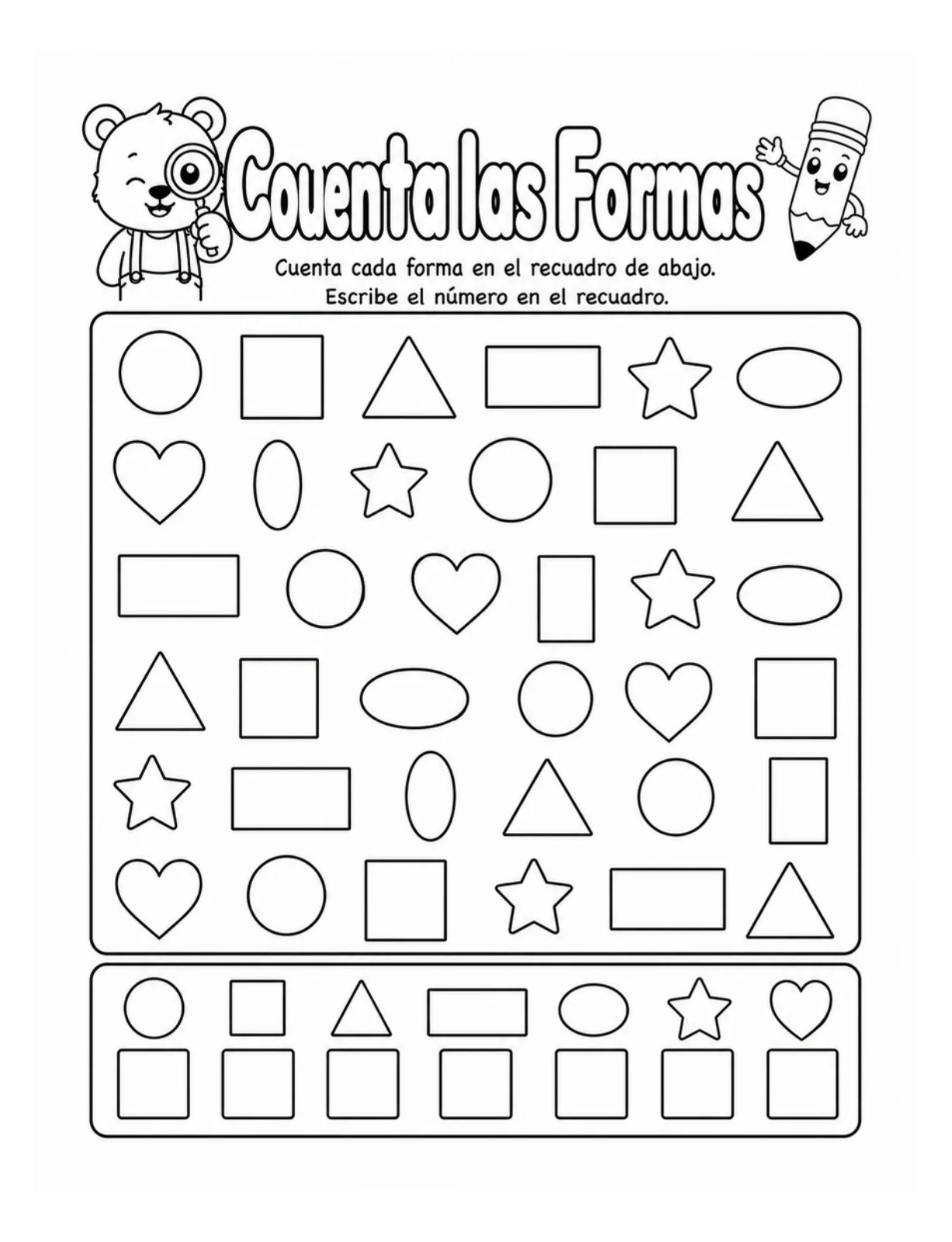 Cuenta las Formas

Cuenta cada forma en el recuadro de abajo.
Escribe el número en el recuadro.